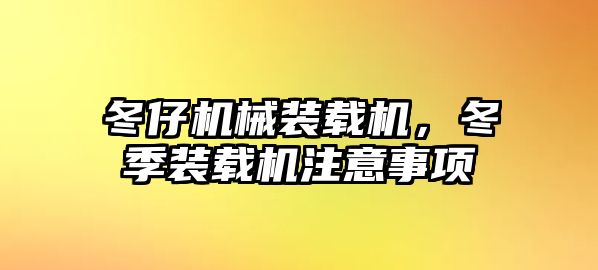 冬仔机械装载机，冬季装载机注意事项